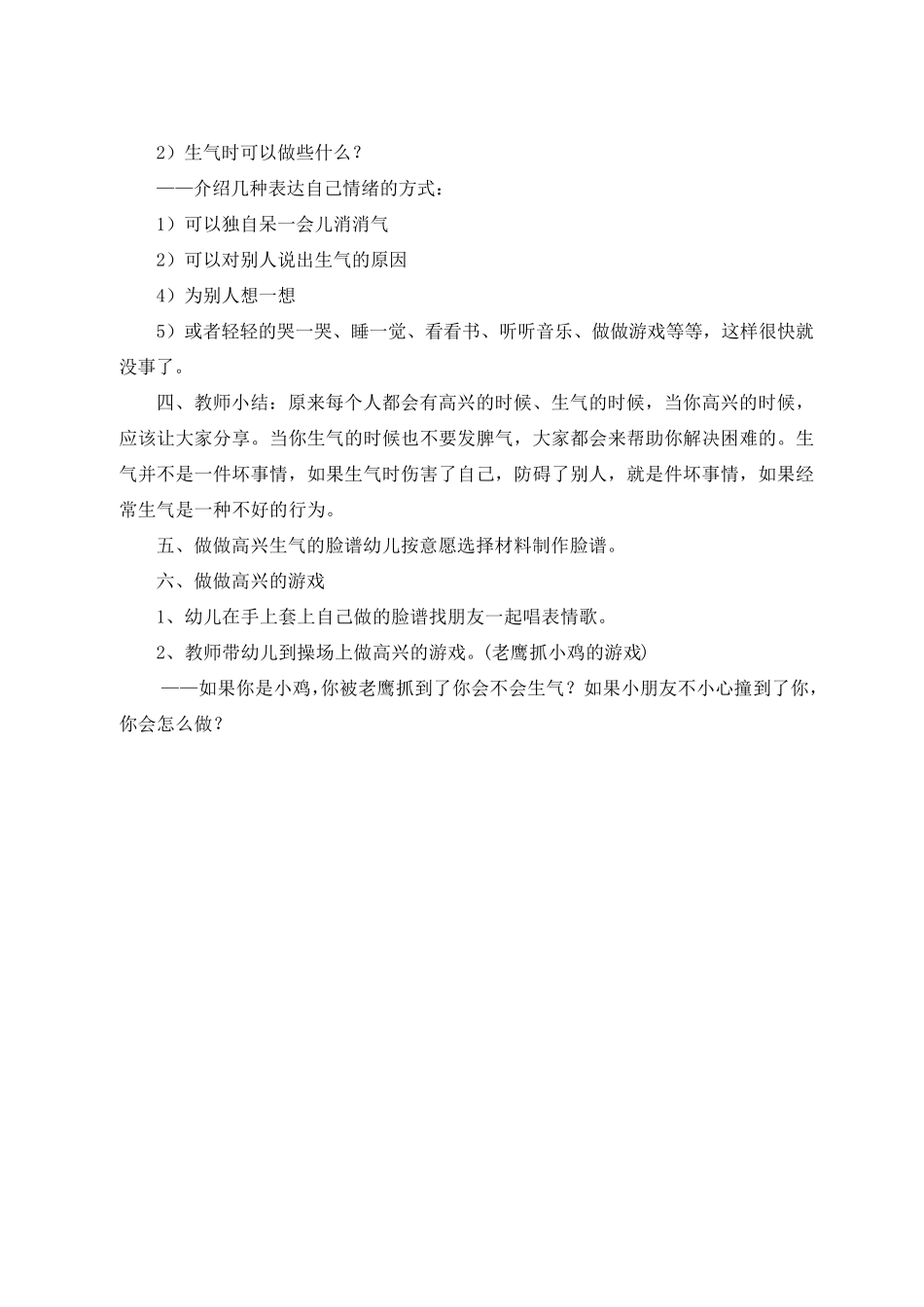 2）生气时可以做些什么？

——介绍几种表达自己情绪的方式：

1）可以独自呆一会儿消消气

2）可以对别人说出生气的原因

4）为别人想一想

5）或者轻轻的哭一哭、睡一觉、看看书、听听音乐、做做游戏等等，这样很快就没事了。

四、教师小结：原来每个人都会有高兴的时候、生气的时候，当你高兴的时候，应该让大家分享。当你生气的时候也不要发脾气，大家都会来帮助你解决困难的。生气并不是一件坏事情，如果生气时伤害了自己，防碍了别人，就是件坏事情，如果经常生气是一种不好的行为。

五、做做高兴生气的脸谱幼儿按意愿选择材料制作脸谱。

六、做做高兴的游戏

1、幼儿在手上套上自己做的脸谱找朋友一起唱表情歌。

2、教师带幼儿到操场上做高兴的游戏。(老鹰抓小鸡的游戏)

——如果你是小鸡，你被老鹰抓到了你会不会生气？如果小朋友不小心撞到了你，你会怎么做？